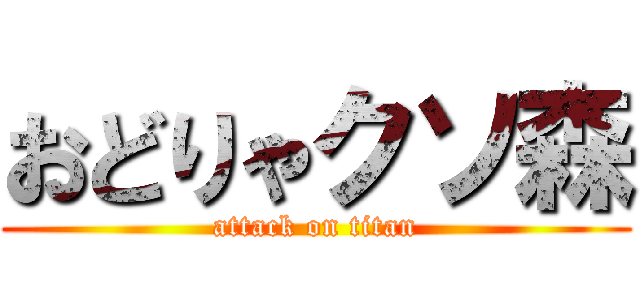 おどりゃクソ森

attack on titan